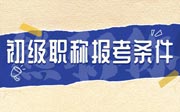 初级职称报考条件